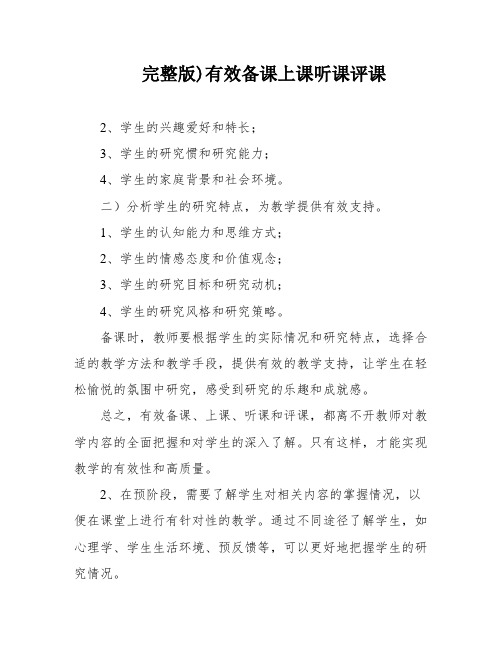 完整版)有效备课上课听课评课

2、学生的兴趣爱好和特长；

3、学生的研究惯和研究能力；

4、学生的家庭背景和社会环境。

二）分析学生的研究特点，为教学提供有效支持。

1、学生的认知能力和思维方式；

2、学生的情感态度和价值观念；

3、学生的研究目标和研究动机；

4、学生的研究风格和研究策略。

备课时，教师要根据学生的实际情况和研究特点，选择合适的教学方法和教学手段，提供有效的教学支持，让学生在轻松愉悦的氛围中研究，感受到研究的乐趣和成就感。

总之，有效备课、上课、听课和评课，都离不开教师对教学内容的全面把握和对学生的深入了解。只有这样，才能实现教学的有效性和高质量。

2、在预阶段，需要了解学生对相关内容的掌握情况，以便在课堂上进行有针对性的教学。通过不同途径了解学生，如心理学、学生生活环境、预反馈等，可以更好地把握学生的研究情况。